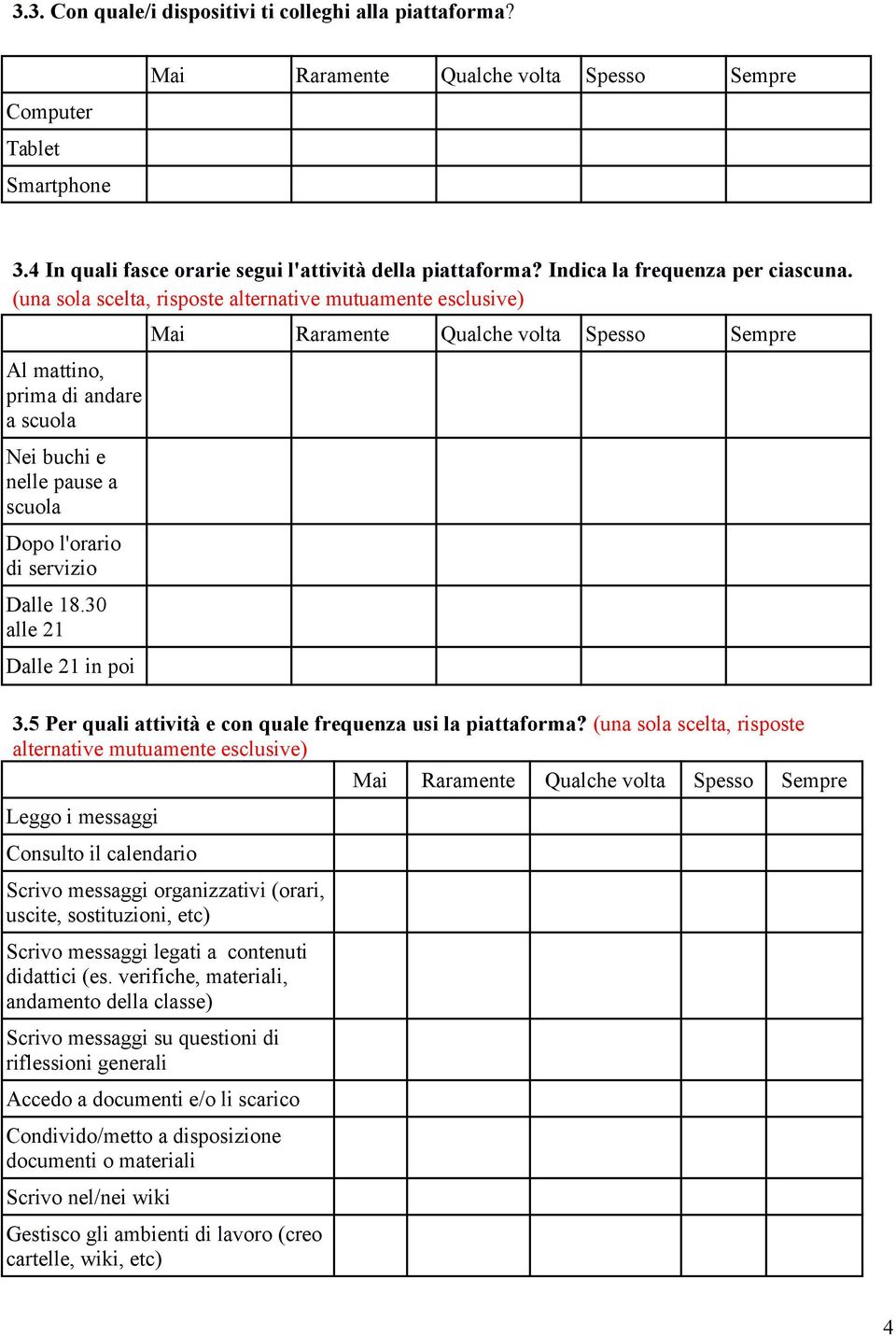 3.3. Con quale/i dispositivi ti colleghi alla piattaforma?

| | Mai | Raramente | Qualche volta | Spesso | Sempre |
|---|---|---|---|---|---|
| Computer | | | | | |
| Tablet | | | | | |
| Smartphone | | | | | |

3.4 In quali fasce orarie segui l'attività della piattaforma? Indica la frequenza per ciascuna. (una sola scelta, risposte alternative mutuamente esclusive)

| | Mai | Raramente | Qualche volta | Spesso | Sempre |
|---|---|---|---|---|---|
| Al mattino, prima di andare a scuola | | | | | |
| Nei buchi e nelle pause a scuola | | | | | |
| Dopo l'orario di servizio | | | | | |
| Dalle 18.30 alle 21 | | | | | |
| Dalle 21 in poi | | | | | |

3.5 Per quali attività e con quale frequenza usi la piattaforma? (una sola scelta, risposte alternative mutuamente esclusive)

| | Mai | Raramente | Qualche volta | Spesso | Sempre |
|---|---|---|---|---|---|
| Leggo i messaggi | | | | | |
| Consulto il calendario | | | | | |
| Scrivo messaggi organizzativi (orari, uscite, sostituzioni, etc) | | | | | |
| Scrivo messaggi legati a contenuti didattici (es. verifiche, materiali, andamento della classe) | | | | | |
| Scrivo messaggi su questioni di riflessioni generali | | | | | |
| Accedo a documenti e/o li scarico | | | | | |
| Condivido/metto a disposizione documenti o materiali | | | | | |
| Scrivo nel/nei wiki | | | | | |
| Gestisco gli ambienti di lavoro (creo cartelle, wiki, etc) | | | | | |

4